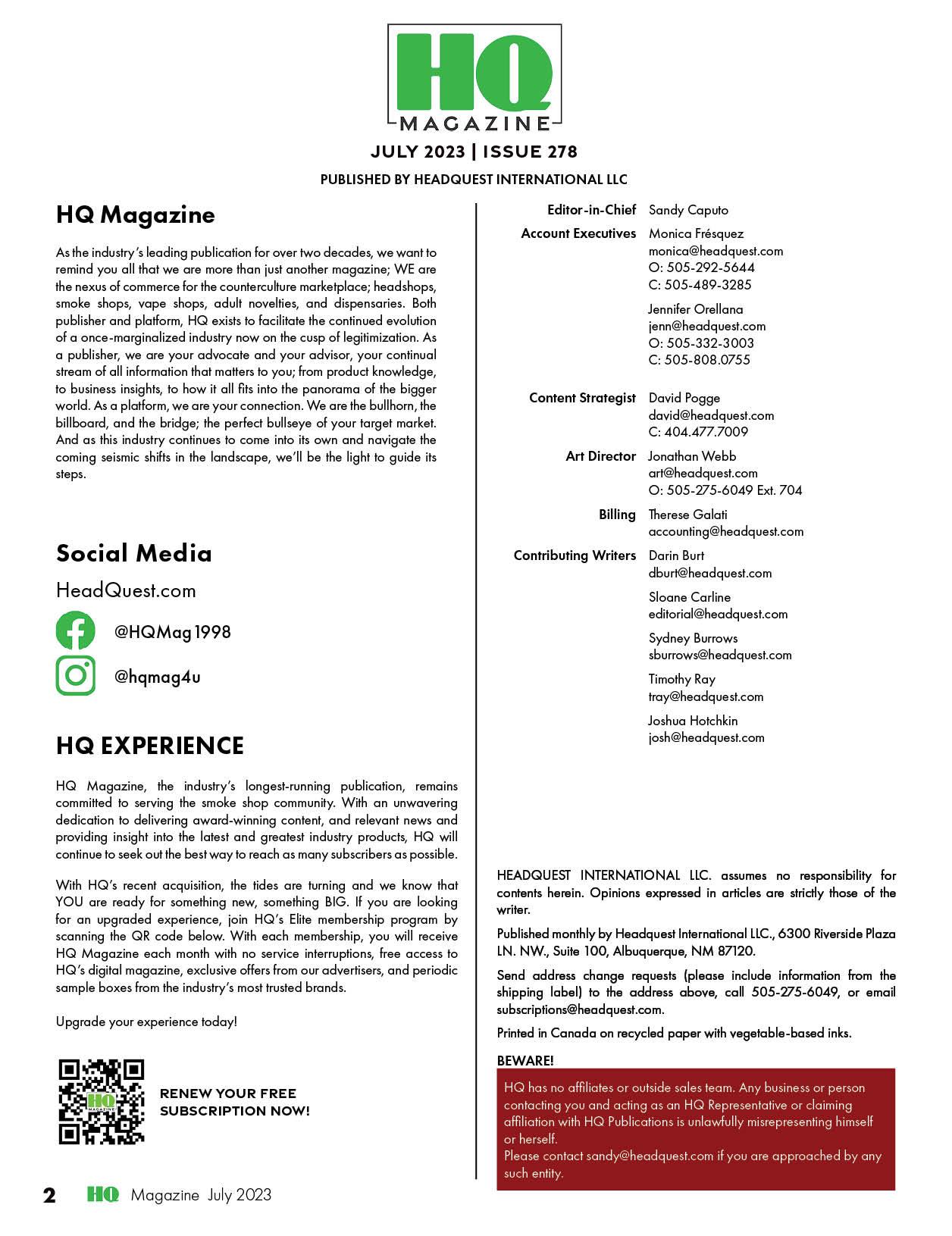 HQ
MAGAZINE

JULY 2023 | ISSUE 278

PUBLISHED BY HEADQUEST INTERNATIONAL LLC

HQ Magazine

As the industry's leading publication for over two decades, we want to remind you all that we are more than just another magazine; WE are the nexus of commerce for the counterculture marketplace; headshops, smoke shops, vape shops, adult novelties, and dispensaries. Both publisher and platform, HQ exists to facilitate the continued evolution of a once-marginalized industry now on the cusp of legitimization. As a publisher, we are your advocate and your advisor, your continual stream of all information that matters to you; from product knowledge, to business insights, to how it all fits into the panorama of the bigger world. As a platform, we are your connection. We are the bullhorn, the billboard, and the bridge; the perfect bullseye of your target market. And as this industry continues to come into its own and navigate the coming seismic shifts in the landscape, we'll be the light to guide its steps.

Social Media

HeadQuest.com

@HQMag1998

@hqmag4u

HQ EXPERIENCE

HQ Magazine, the industry's longest-running publication, remains committed to serving the smoke shop community. With an unwavering dedication to delivering award-winning content, and relevant news and providing insight into the latest and greatest industry products, HQ will continue to seek out the best way to reach as many subscribers as possible.

With HQ's recent acquisition, the tides are turning and we know that YOU are ready for something new, something BIG. If you are looking for an upgraded experience, join HQ's Elite membership program by scanning the QR code below. With each membership, you will receive HQ Magazine each month with no service interruptions, free access to HQ's digital magazine, exclusive offers from our advertisers, and periodic sample boxes from the industry's most trusted brands.

Upgrade your experience today!

HQ MAGAZINE

RENEW YOUR FREE SUBSCRIPTION NOW!

Editor-in-Chief Sandy Caputo

Account Executives Monica Frésquez
monica@headquest.com
O: 505-292-5644
C: 505-489-3285

Jennifer Orellana
jenn@headquest.com
O: 505-332-3003
C: 505-808.0755

Content Strategist David Pogge
david@headquest.com
C: 404.477.7009

Art Director Jonathan Webb
art@headquest.com
O: 505-275-6049 Ext. 704

Billing Therese Galati
accounting@headquest.com

Contributing Writers Darin Burt
dburt@headquest.com

Sloane Carline
editorial@headquest.com

Sydney Burrows
sburrows@headquest.com

Timothy Ray
tray@headquest.com

Joshua Hotchkin
josh@headquest.com

HEADQUEST INTERNATIONAL LLC. assumes no responsibility for contents herein. Opinions expressed in articles are strictly those of the writer.

Published monthly by Headquest International LLC., 6300 Riverside Plaza LN. NW., Suite 100, Albuquerque, NM 87120.

Send address change requests (please include information from the shipping label) to the address above, call 505-275-6049, or email subscriptions@headquest.com.

Printed in Canada on recycled paper with vegetable-based inks.

BEWARE!

HQ has no affiliates or outside sales team. Any business or person contacting you and acting as an HQ Representative or claiming affiliation with HQ Publications is unlawfully misrepresenting himself or herself.
Please contact sandy@headquest.com if you are approached by any such entity.

2 HQ Magazine July 2023